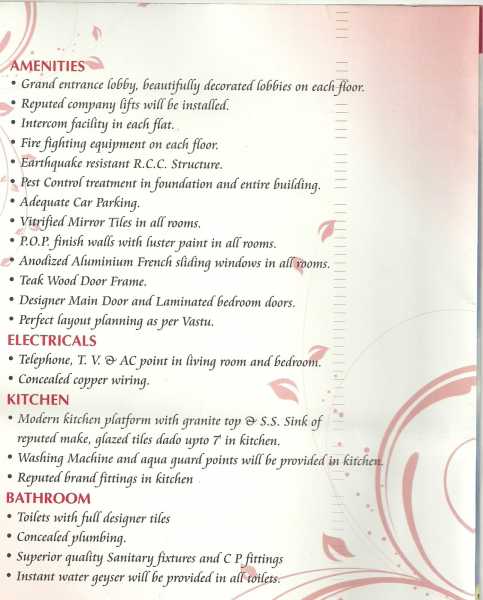 AMENITIES
• Grand entrance lobby, beautifully decorated lobbies on each floor.
• Reputed company lifts will be installed.
• Intercom facility in each flat.
• Fire fighting equipment on each floor.
• Earthquake resistant R.C.C. Structure.
• Pest Control treatment in foundation and entire building.
• Adequate Car Parking.
• Vitrified Mirror Tiles in all rooms.
• P.O.P. finish walls with luster paint in all rooms.
• Anodized Aluminium French sliding windows in all rooms.
• Teak Wood Door Frame.
• Designer Main Door and Laminated bedroom doors.
• Perfect layout planning as per Vastu.

ELECTRICALS
• Telephone, T. V. & AC point in living room and bedroom.
• Concealed copper wiring.

KITCHEN
• Modern kitchen platform with granite top & S.S. Sink of reputed make, glazed tiles dado upto 7' in kitchen.
• Washing Machine and aqua guard points will be provided in kitchen.
• Reputed brand fittings in kitchen

BATHROOM
• Toilets with full designer tiles
• Concealed plumbing.
• Superior quality Sanitary fixtures and C P fittings
• Instant water geyser will be provided in all toilets.